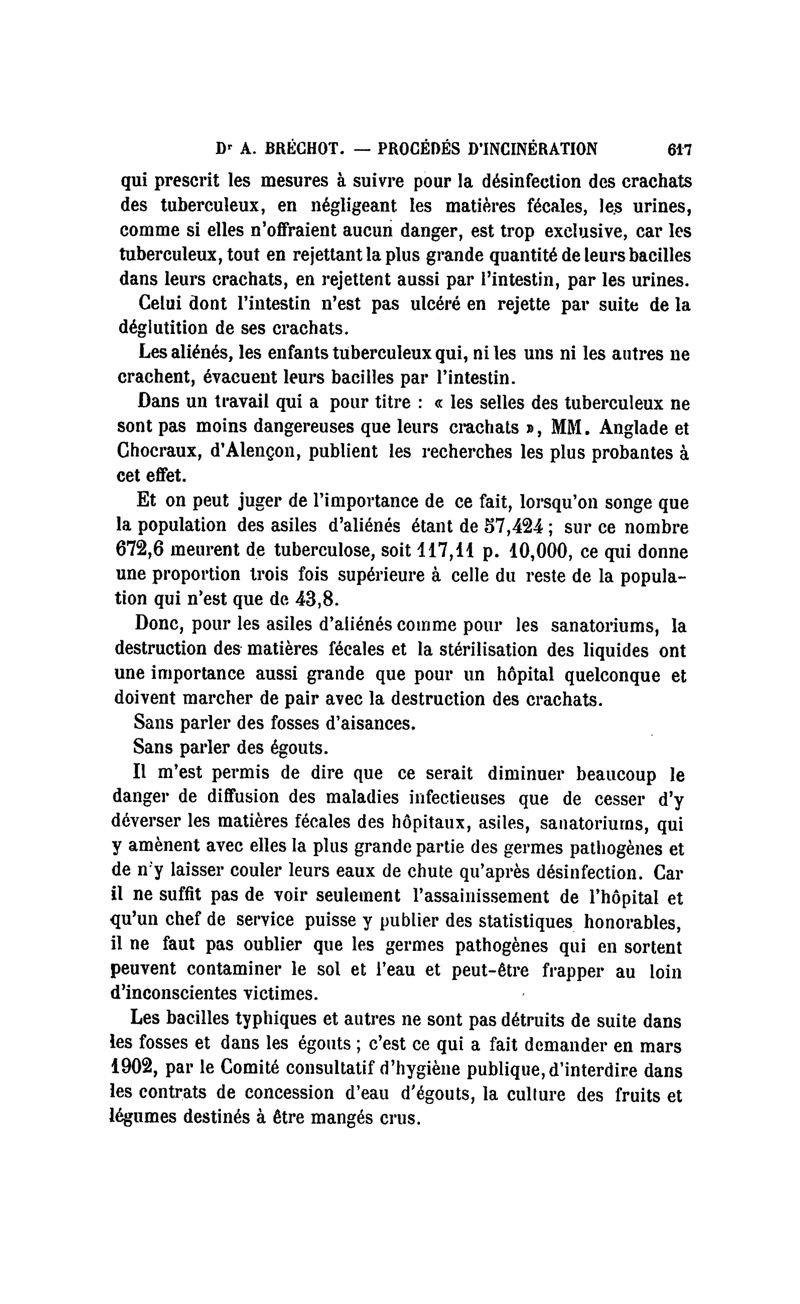 Dr A. BRÉCHOT. — PROCÉDÉS D'INCINÉRATION 617

qui prescrit les mesures à suivre pour la désinfection des crachats des tuberculeux, en négligeant les matières fécales, les urines, comme si elles n'offraient aucun danger, est trop exclusive, car les tuberculeux, tout en rejettant la plus grande quantité de leurs bacilles dans leurs crachats, en rejettent aussi par l'intestin, par les urines.

Celui dont l'intestin n'est pas ulcéré en rejette par suite de la déglutition de ses crachats.

Les aliénés, les enfants tuberculeux qui, ni les uns ni les autres ne crachent, évacuent leurs bacilles par l'intestin.

Dans un travail qui a pour titre : « les selles des tuberculeux ne sont pas moins dangereuses que leurs crachats », MM. Anglade et Chocraux, d'Alençon, publient les recherches les plus probantes à cet effet.

Et on peut juger de l'importance de ce fait, lorsqu'on songe que la population des asiles d'aliénés étant de 57,424 ; sur ce nombre 672,6 meurent de tuberculose, soit 117,11 p. 10,000, ce qui donne une proportion trois fois supérieure à celle du reste de la population qui n'est que de 43,8.

Donc, pour les asiles d'aliénés comme pour les sanatoriums, la destruction des matières fécales et la stérilisation des liquides ont une importance aussi grande que pour un hôpital quelconque et doivent marcher de pair avec la destruction des crachats.

Sans parler des fosses d'aisances.

Sans parler des égouts.

Il m'est permis de dire que ce serait diminuer beaucoup le danger de diffusion des maladies infectieuses que de cesser d'y déverser les matières fécales des hôpitaux, asiles, sanatoriums, qui y amènent avec elles la plus grande partie des germes pathogènes et de n'y laisser couler leurs eaux de chute qu'après désinfection. Car il ne suffit pas de voir seulement l'assainissement de l'hôpital et qu'un chef de service puisse y publier des statistiques honorables, il ne faut pas oublier que les germes pathogènes qui en sortent peuvent contaminer le sol et l'eau et peut-être frapper au loin d'inconscientes victimes.

Les bacilles typhiques et autres ne sont pas détruits de suite dans les fosses et dans les égouts ; c'est ce qui a fait demander en mars 1902, par le Comité consultatif d'hygiène publique, d'interdire dans les contrats de concession d'eau d'égouts, la culture des fruits et légumes destinés à être mangés crus.